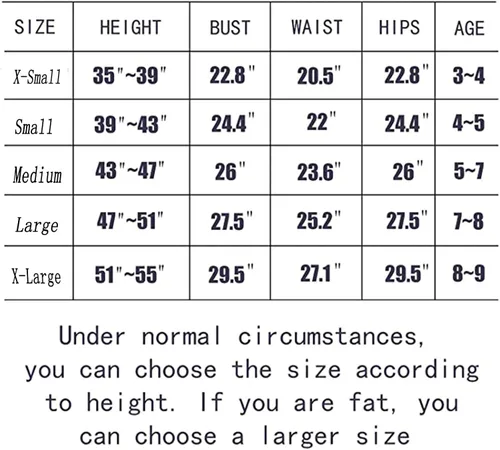 | SIZE | HEIGHT | BUST | WAIST | HIPS | AGE |
|---|---|---|---|---|---|
| X-Small | 35"~39" | 22.8" | 20.5" | 22.8" | 3~4 |
| Small | 39"~43" | 24.4" | 22" | 24.4" | 4~5 |
| Medium | 43"~47" | 26" | 23.6" | 26" | 5~7 |
| Large | 47"~51" | 27.5" | 25.2" | 27.5" | 7~8 |
| X-Large | 51"~55" | 29.5" | 27.1" | 29.5" | 8~9 |

Under normal circumstances, you can choose the size according to height. If you are fat, you can choose a larger size